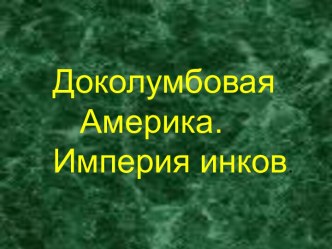 Доколумбовая Америка. Империя инков.